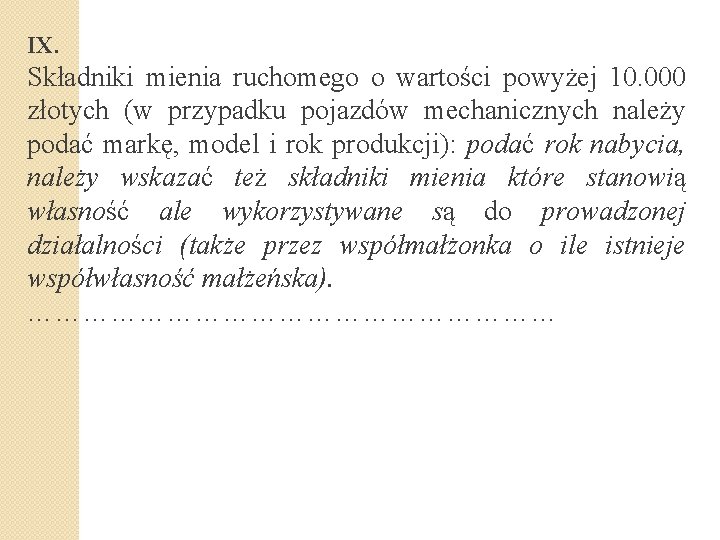 IX.
Składniki mienia ruchomego o wartości powyżej 10.000 złotych (w przypadku pojazdów mechanicznych należy podać markę, model i rok produkcji): podać rok nabycia, należy wskazać też składniki mienia które stanowią własność ale wykorzystywane są do prowadzonej działalności (także przez współmałżonka o ile istnieje współwłasność małżeńska).
………………………………………………………